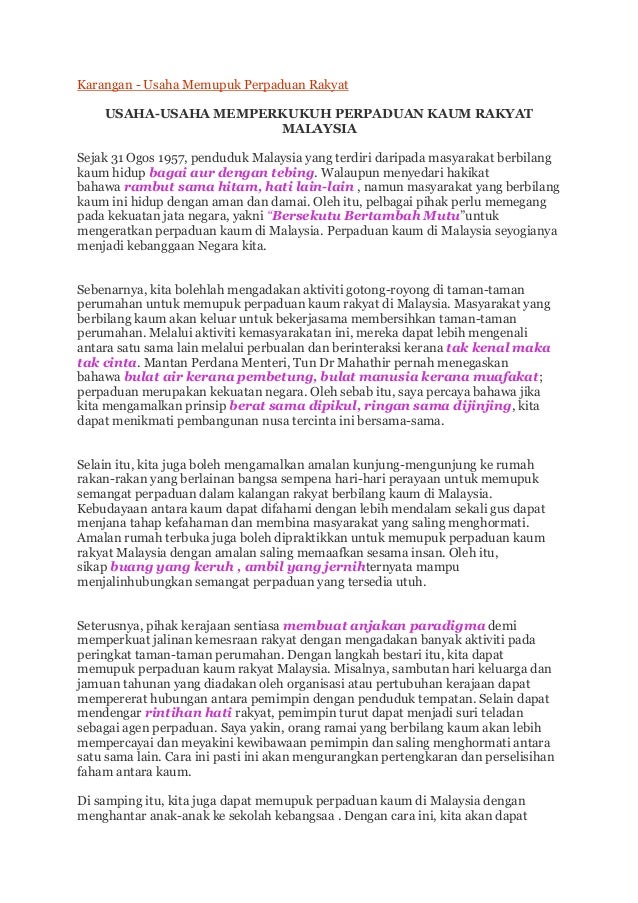 Karangan - Usaha Memupuk Perpaduan Rakyat

USAHA-USAHA MEMPERKUKUH PERPADUAN KAUM RAKYAT MALAYSIA

Sejak 31 Ogos 1957, penduduk Malaysia yang terdiri daripada masyarakat berbilang kaum hidup bagai aur dengan tebing. Walaupun menyedari hakikat bahawa rambut sama hitam, hati lain-lain , namun masyarakat yang berbilang kaum ini hidup dengan aman dan damai. Oleh itu, pelbagai pihak perlu memegang pada kekuatan jata negara, yakni "Bersekutu Bertambah Mutu"untuk mengeratkan perpaduan kaum di Malaysia. Perpaduan kaum di Malaysia seyogianya menjadi kebanggaan Negara kita.

Sebenarnya, kita bolehlah mengadakan aktiviti gotong-royong di taman-taman perumahan untuk memupuk perpaduan kaum rakyat di Malaysia. Masyarakat yang berbilang kaum akan keluar untuk bekerjasama membersihkan taman-taman perumahan. Melalui aktiviti kemasyarakatan ini, mereka dapat lebih mengenali antara satu sama lain melalui perbualan dan berinteraksi kerana tak kenal maka tak cinta. Mantan Perdana Menteri, Tun Dr Mahathir pernah menegaskan bahawa bulat air kerana pembetung, bulat manusia kerana muafakat; perpaduan merupakan kekuatan negara. Oleh sebab itu, saya percaya bahawa jika kita mengamalkan prinsip berat sama dipikul, ringan sama dijinjing, kita dapat menikmati pembangunan nusa tercinta ini bersama-sama.

Selain itu, kita juga boleh mengamalkan amalan kunjung-mengunjung ke rumah rakan-rakan yang berlainan bangsa sempena hari-hari perayaan untuk memupuk semangat perpaduan dalam kalangan rakyat berbilang kaum di Malaysia. Kebudayaan antara kaum dapat difahami dengan lebih mendalam sekali gus dapat menjana tahap kefahaman dan membina masyarakat yang saling menghormati. Amalan rumah terbuka juga boleh dipraktikkan untuk memupuk perpaduan kaum rakyat Malaysia dengan amalan saling memaafkan sesama insan. Oleh itu, sikap buang yang keruh , ambil yang jernihternyata mampu menjalinhubungkan semangat perpaduan yang tersedia utuh.

Seterusnya, pihak kerajaan sentiasa membuat anjakan paradigma demi memperkuat jalinan kemesraan rakyat dengan mengadakan banyak aktiviti pada peringkat taman-taman perumahan. Dengan langkah bestari itu, kita dapat memupuk perpaduan kaum rakyat Malaysia. Misalnya, sambutan hari keluarga dan jamuan tahunan yang diadakan oleh organisasi atau pertubuhan kerajaan dapat mempererat hubungan antara pemimpin dengan penduduk tempatan. Selain dapat mendengar rintihan hati rakyat, pemimpin turut dapat menjadi suri teladan sebagai agen perpaduan. Saya yakin, orang ramai yang berbilang kaum akan lebih mempercayai dan meyakini kewibawaan pemimpin dan saling menghormati antara satu sama lain. Cara ini pasti ini akan mengurangkan pertengkaran dan perselisihan faham antara kaum.

Di samping itu, kita juga dapat memupuk perpaduan kaum di Malaysia dengan menghantar anak-anak ke sekolah kebangsaa . Dengan cara ini, kita akan dapat